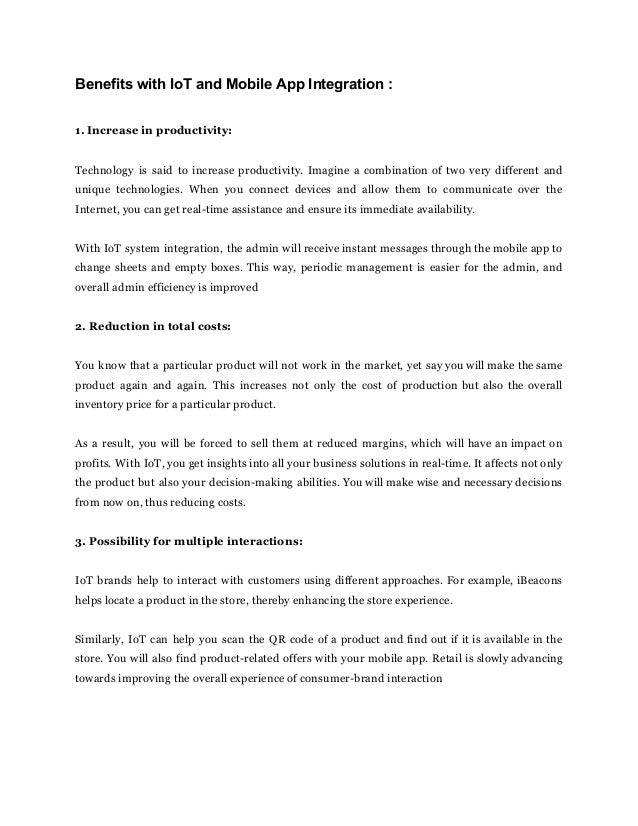 Benefits with IoT and Mobile App Integration :

1. Increase in productivity:

Technology is said to increase productivity. Imagine a combination of two very different and unique technologies. When you connect devices and allow them to communicate over the Internet, you can get real-time assistance and ensure its immediate availability.

With IoT system integration, the admin will receive instant messages through the mobile app to change sheets and empty boxes. This way, periodic management is easier for the admin, and overall admin efficiency is improved

2. Reduction in total costs:

You know that a particular product will not work in the market, yet say you will make the same product again and again. This increases not only the cost of production but also the overall inventory price for a particular product.

As a result, you will be forced to sell them at reduced margins, which will have an impact on profits. With IoT, you get insights into all your business solutions in real-time. It affects not only the product but also your decision-making abilities. You will make wise and necessary decisions from now on, thus reducing costs.

3. Possibility for multiple interactions:

IoT brands help to interact with customers using different approaches. For example, iBeacons helps locate a product in the store, thereby enhancing the store experience.

Similarly, IoT can help you scan the QR code of a product and find out if it is available in the store. You will also find product-related offers with your mobile app. Retail is slowly advancing towards improving the overall experience of consumer-brand interaction